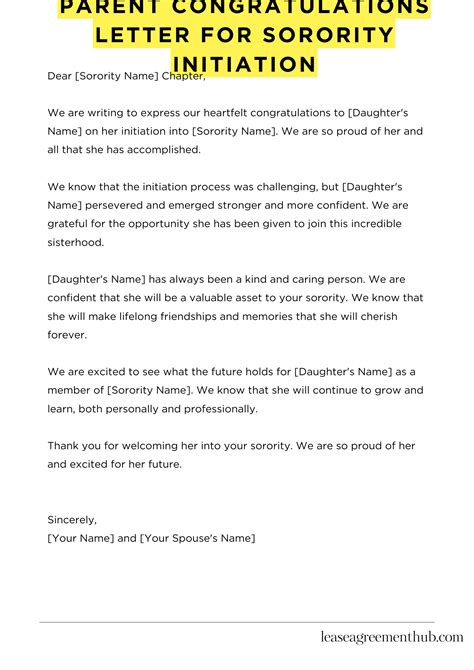 PARENT CONGRATULATIONS LETTER FOR SORORITY INITIATION

Dear [Sorority Name] Chapter,

We are writing to express our heartfelt congratulations to [Daughter's Name] on her initiation into [Sorority Name]. We are so proud of her and all that she has accomplished.

We know that the initiation process was challenging, but [Daughter's Name] persevered and emerged stronger and more confident. We are grateful for the opportunity she has been given to join this incredible sisterhood.

[Daughter's Name] has always been a kind and caring person. We are confident that she will be a valuable asset to your sorority. We know that she will make lifelong friendships and memories that she will cherish forever.

We are excited to see what the future holds for [Daughter's Name] as a member of [Sorority Name]. We know that she will continue to grow and learn, both personally and professionally.

Thank you for welcoming her into your sorority. We are so proud of her and excited for her future.

Sincerely,
[Your Name] and [Your Spouse's Name]

leaseagreementhub.com